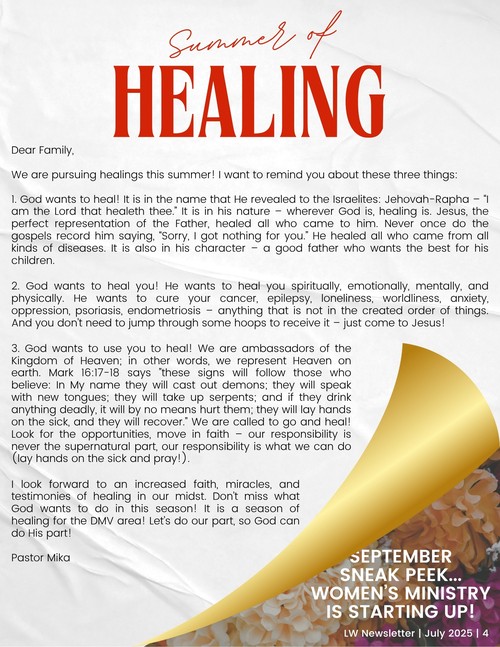 Summer of
HEALING

Dear Family,

We are pursuing healings this summer! I want to remind you about these three things:

1. God wants to heal! It is in the name that He revealed to the Israelites: Jehovah-Rapha – "I am the Lord that healeth thee." It is in his nature – wherever God is, healing is. Jesus, the perfect representation of the Father, healed all who came to him. Never once do the gospels record him saying, "Sorry, I got nothing for you." He healed all who came from all kinds of diseases. It is also in his character – a good father who wants the best for his children.

2. God wants to heal you! He wants to heal you spiritually, emotionally, mentally, and physically. He wants to cure your cancer, epilepsy, loneliness, worldliness, anxiety, oppression, psoriasis, endometriosis – anything that is not in the created order of things. And you don't need to jump through some hoops to receive it – just come to Jesus!

3. God wants to use you to heal! We are ambassadors of the Kingdom of Heaven; in other words, we represent Heaven on earth. Mark 16:17-18 says "these signs will follow those who believe: In My name they will cast out demons; they will speak with new tongues; they will take up serpents; and if they drink anything deadly, it will by no means hurt them; they will lay hands on the sick, and they will recover." We are called to go and heal! Look for the opportunities, move in faith – our responsibility is never the supernatural part, our responsibility is what we can do (lay hands on the sick and pray!).

I look forward to an increased faith, miracles, and testimonies of healing in our midst. Don't miss what God wants to do in this season! It is a season of healing for the DMV area! Let's do our part, so God can do His part!

Pastor Mika

SEPTEMBER SNEAK PEEK... WOMEN'S MINISTRY IS STARTING UP!

LW Newsletter | July 2025 | 4